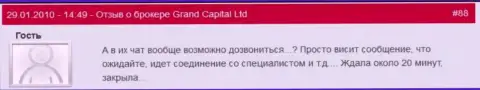 29.01.2010 - 14:49 - Отзыв о брокере Grand Capital Ltd

#88

Гость

А в их чат вообще возможно дозвониться...? Просто висит сообщение, что ожидайте, идет соединение со специалистом и т.д.... Ждала около 20 минут, закрыла...